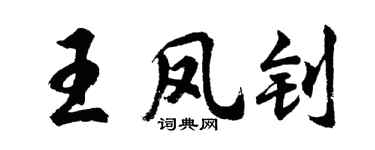 王凤钊

词典网